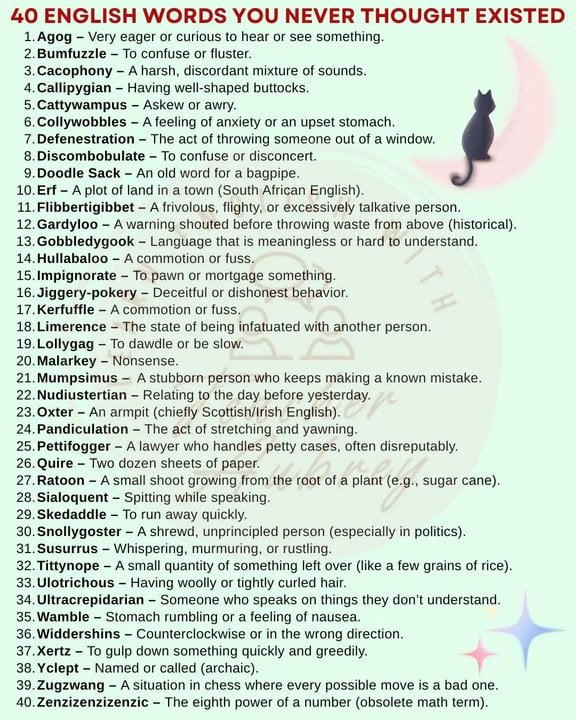 40 ENGLISH WORDS YOU NEVER THOUGHT EXISTED

1. Agog – Very eager or curious to hear or see something.
2. Bumfuzzle – To confuse or fluster.
3. Cacophony – A harsh, discordant mixture of sounds.
4. Callipygian – Having well-shaped buttocks.
5. Cattywampus – Askew or awry.
6. Collywobbles – A feeling of anxiety or an upset stomach.
7. Defenestration – The act of throwing someone out of a window.
8. Discombobulate – To confuse or disconcert.
9. Doodle Sack – An old word for a bagpipe.
10. Erf – A plot of land in a town (South African English).
11. Flibbertigibbet – A frivolous, flighty, or excessively talkative person.
12. Gardyloo – A warning shouted before throwing waste from above (historical).
13. Gobbledygook – Language that is meaningless or hard to understand.
14. Hullabaloo – A commotion or fuss.
15. Impignorate – To pawn or mortgage something.
16. Jiggery-pokery – Deceitful or dishonest behavior.
17. Kerfuffle – A commotion or fuss.
18. Limerence – The state of being infatuated with another person.
19. Lollygag – To dawdle or be slow.
20. Malarkey – Nonsense.
21. Mumpsimus – A stubborn person who keeps making a known mistake.
22. Nudiustertian – Relating to the day before yesterday.
23. Oxter – An armpit (chiefly Scottish/Irish English).
24. Pandiculation – The act of stretching and yawning.
25. Pettifogger – A lawyer who handles petty cases, often disreputably.
26. Quire – Two dozen sheets of paper.
27. Ratoon – A small shoot growing from the root of a plant (e.g., sugar cane).
28. Sialoquent – Spitting while speaking.
29. Skedaddle – To run away quickly.
30. Snollygoster – A shrewd, unprincipled person (especially in politics).
31. Susurrus – Whispering, murmuring, or rustling.
32. Tittynope – A small quantity of something left over (like a few grains of rice).
33. Ulotrichous – Having woolly or tightly curled hair.
34. Ultracrepidarian – Someone who speaks on things they don't understand.
35. Wamble – Stomach rumbling or a feeling of nausea.
36. Widdershins – Counterclockwise or in the wrong direction.
37. Xertz – To gulp down something quickly and greedily.
38. Yclept – Named or called (archaic).
39. Zugzwang – A situation in chess where every possible move is a bad one.
40. Zenzizenzizenzic – The eighth power of a number (obsolete math term).